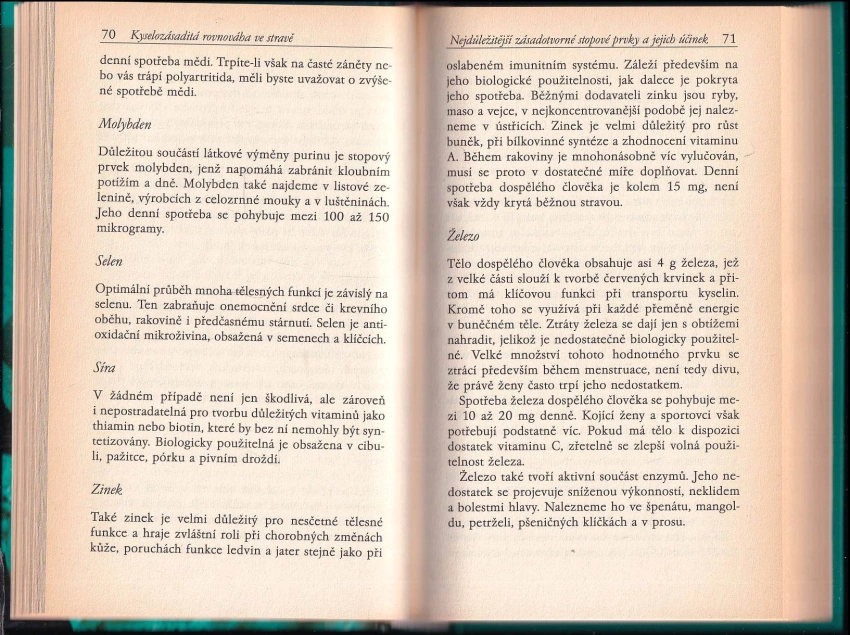 70 Kyselozásaditá rovnováha ve stravě

denní spotřeba mědi. Trpíte-li však na časté záněty nebo vás trápí polyartritida, měli byste uvažovat o zvýšené spotřebě mědi.

Molybden

Důležitou součástí látkové výměny purinu je stopový prvek molybden, jenž napomáhá zabránit kloubním potížím a dně. Molybden také najdeme v listové zelenině, výrobcích z celozrnné mouky a v luštěninách. Jeho denní spotřeba se pohybuje mezi 100 až 150 mikrogramy.

Selen

Optimální průběh mnoha tělesných funkcí je závislý na selenu. Ten zabraňuje onemocnění srdce či krevního oběhu, rakovině i předčasnému stárnutí. Selen je antioxidační mikroživina, obsažená v semenech a klíčcích.

Síra

V žádném případě není jen škodlivá, ale zároveň i nepostradatelná pro tvorbu důležitých vitaminů jako thiamin nebo biotin, které by bez ní nemohly být syntetizovány. Biologicky použitelná je obsažena v cibuli, pažitce, pórku a pivním droždí.

Zinek

Také zinek je velmi důležitý pro nesčetné tělesné funkce a hraje zvláštní roli při chorobných změnách kůže, poruchách funkce ledvin a jater stejně jako při

Nejdůležitější zásadotvorné stopové prvky a jejich účinek 71

oslabeném imunitním systému. Záleží především na jeho biologické použitelnosti, jak dalece je pokryta jeho spotřeba. Běžnými dodavateli zinku jsou ryby, maso a vejce, v nejkoncentrovanější podobě jej nalezneme v ústřicích. Zinek je velmi důležitý pro růst buněk, při bílkovinné syntéze a zhodnocení vitaminu A. Během rakoviny je mnohonásobně víc vylučován, musí se proto v dostatečné míře doplňovat. Denní spotřeba dospělého člověka je kolem 15 mg, není však vždy krytá běžnou stravou.

Železo

Tělo dospělého člověka obsahuje asi 4 g železa, jež z velké části slouží k tvorbě červených krvinek a přitom má klíčovou funkci při transportu kyselin. Kromě toho se využívá při každé přeměně energie v buněčném těle. Ztráty železa se dají jen s obtížemi nahradit, jelikož je nedostatečně biologicky použitelné. Velké množství tohoto hodnotného prvku se ztrácí především během menstruace, není tedy divu, že právě ženy často trpí jeho nedostatkem.

Spotřeba železa dospělého člověka se pohybuje mezi 10 až 20 mg denně. Kojící ženy a sportovci však potřebují podstatně víc. Pokud má tělo k dispozici dostatek vitaminu C, zřetelně se zlepší volná použitelnost železa.

Železo také tvoří aktivní součást enzymů. Jeho nedostatek se projevuje sníženou výkonností, neklidem a bolestmi hlavy. Nalezneme ho ve špenátu, mangoldu, petrželi, pšeničných klíčkách a v prosu.